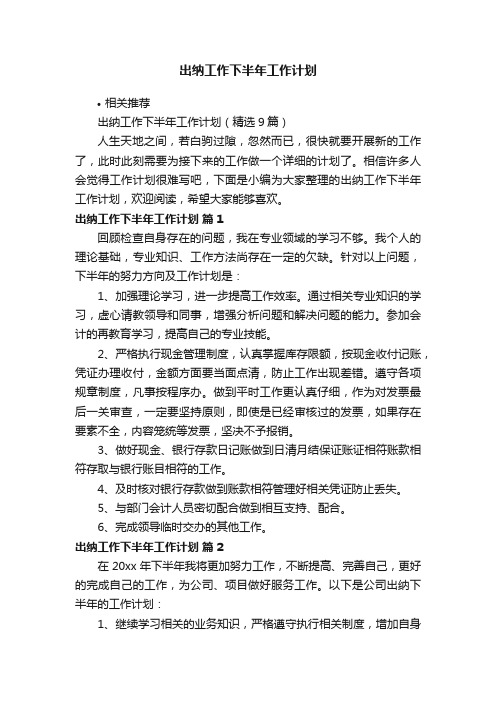 出纳工作下半年工作计划

• 相关推荐

出纳工作下半年工作计划（精选 9 篇）

人生天地之间，若白驹过隙，忽然而已，很快就要开展新的工作了，此时此刻需要为接下来的工作做一个详细的计划了。相信许多人会觉得工作计划很难写吧，下面是小编为大家整理的出纳工作下半年工作计划，欢迎阅读，希望大家能够喜欢。

出纳工作下半年工作计划 篇 1

回顾检查自身存在的问题，我在专业领域的学习不够。我个人的理论基础，专业知识、工作方法尚存在一定的欠缺。针对以上问题，下半年的努力方向及工作计划是：

1、加强理论学习，进一步提高工作效率。通过相关专业知识的学习，虚心请教领导和同事，增强分析问题和解决问题的能力。参加会计的再教育学习，提高自己的专业技能。

2、严格执行现金管理制度，认真掌握库存限额，按现金收付记账，凭证办理收付，金额方面要当面点清，防止工作出现差错。遵守各项规章制度，凡事按程序办。做到平时工作更认真仔细，作为对发票最后一关审查，一定要坚持原则，即使是已经审核过的发票，如果存在要素不全，内容笼统等发票，坚决不予报销。

3、做好现金、银行存款日记账做到日清月结保证账证相符账款相符存取与银行账目相符的工作。

4、及时核对银行存款做到账款相符管理好相关凭证防止丢失。

5、与部门会计人员密切配合做到相互支持、配合。

6、完成领导临时交办的其他工作。

出纳工作下半年工作计划 篇 2

在 20xx 年下半年我将更加努力工作，不断提高、完善自己，更好的完成自己的工作，为公司、项目做好服务工作。以下是公司出纳下半年的工作计划：

1、继续学习相关的业务知识，严格遵守执行相关制度，增加自身